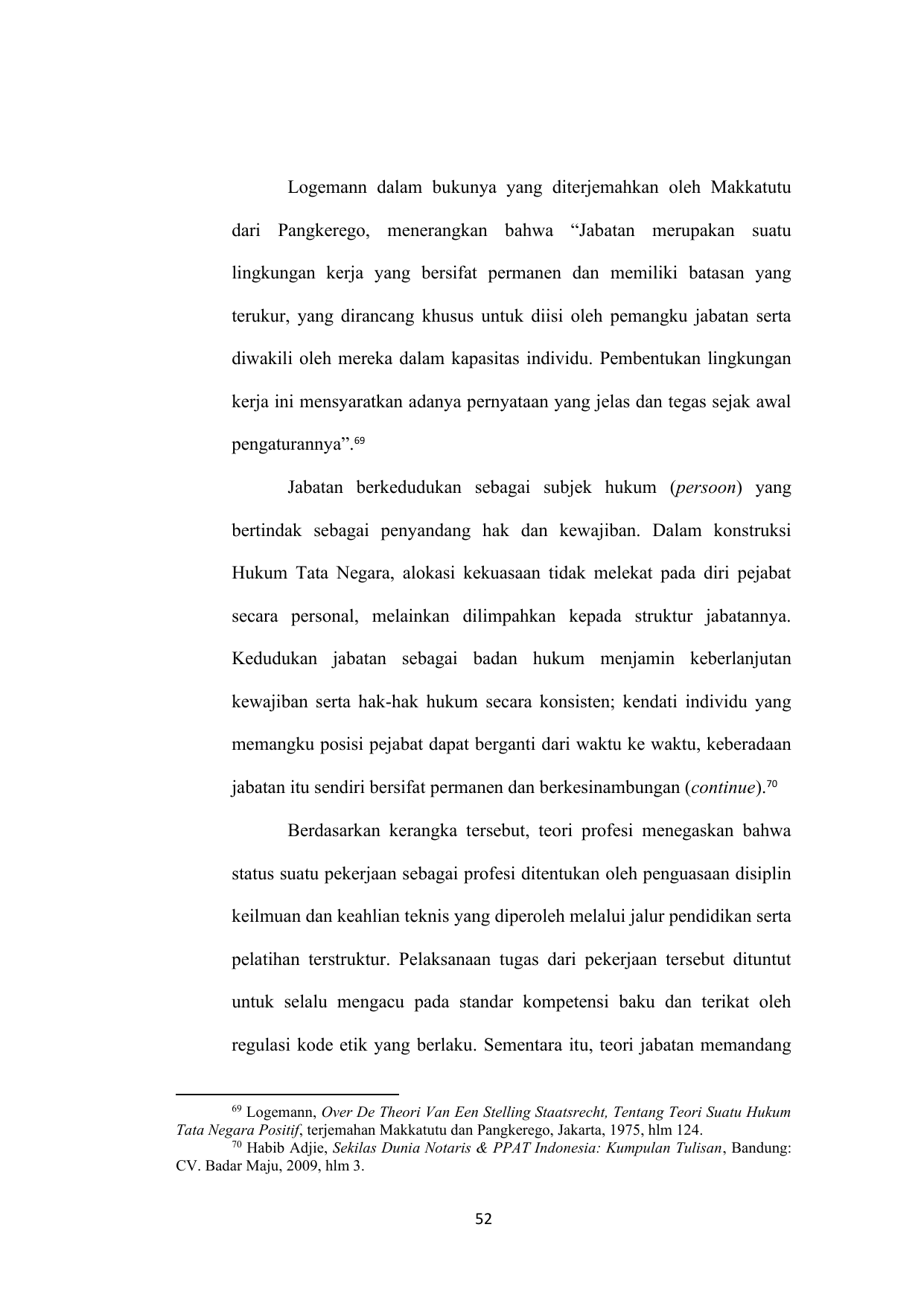 Logemann dalam bukunya yang diterjemahkan oleh Makkatutu dari Pangkerego, menerangkan bahwa “Jabatan merupakan suatu lingkungan kerja yang bersifat permanen dan memiliki batasan yang terukur, yang dirancang khusus untuk diisi oleh pemangku jabatan serta diwakili oleh mereka dalam kapasitas individu. Pembentukan lingkungan kerja ini mensyaratkan adanya pernyataan yang jelas dan tegas sejak awal pengaturannya”.$^{69}$

Jabatan berkedudukan sebagai subjek hukum (persoon) yang bertindak sebagai penyandang hak dan kewajiban. Dalam konstruksi Hukum Tata Negara, alokasi kekuasaan tidak melekat pada diri pejabat secara personal, melainkan dilimpahkan kepada struktur jabatannya. Kedudukan jabatan sebagai badan hukum menjamin keberlanjutan kewajiban serta hak-hak hukum secara konsisten; kendati individu yang memangku posisi pejabat dapat berganti dari waktu ke waktu, keberadaan jabatan itu sendiri bersifat permanen dan berkesinambungan (continue).$^{70}$

Berdasarkan kerangka tersebut, teori profesi menegaskan bahwa status suatu pekerjaan sebagai profesi ditentukan oleh penguasaan disiplin keilmuan dan keahlian teknis yang diperoleh melalui jalur pendidikan serta pelatihan terstruktur. Pelaksanaan tugas dari pekerjaan tersebut dituntut untuk selalu mengacu pada standar kompetensi baku dan terikat oleh regulasi kode etik yang berlaku. Sementara itu, teori jabatan memandang

$^{69}$ Logemann, Over De Theori Van Een Stelling Staatsrecht, Tentang Teori Suatu Hukum Tata Negara Positif, terjemahan Makkatutu dan Pangkerego, Jakarta, 1975, hlm 124.
$^{70}$ Habib Adjie, Sekilas Dunia Notaris & PPAT Indonesia: Kumpulan Tulisan, Bandung: CV. Badar Maju, 2009, hlm 3.

52